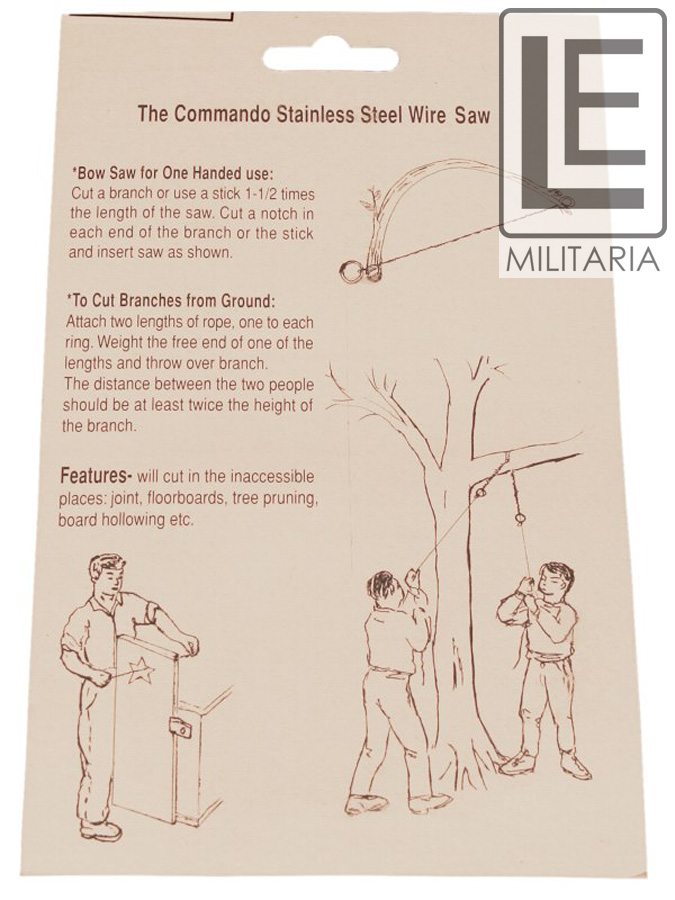 LE
MILITARIA

The Commando Stainless Steel Wire Saw

*Bow Saw for One Handed use:
Cut a branch or use a stick 1-1/2 times the length of the saw. Cut a notch in each end of the branch or the stick and insert saw as shown.

*To Cut Branches from Ground:
Attach two lengths of rope, one to each ring. Weight the free end of one of the lengths and throw over branch.
The distance between the two people should be at least twice the height of the branch.

Features- will cut in the inaccessible places: joint, floorboards, tree pruning, board hollowing etc.